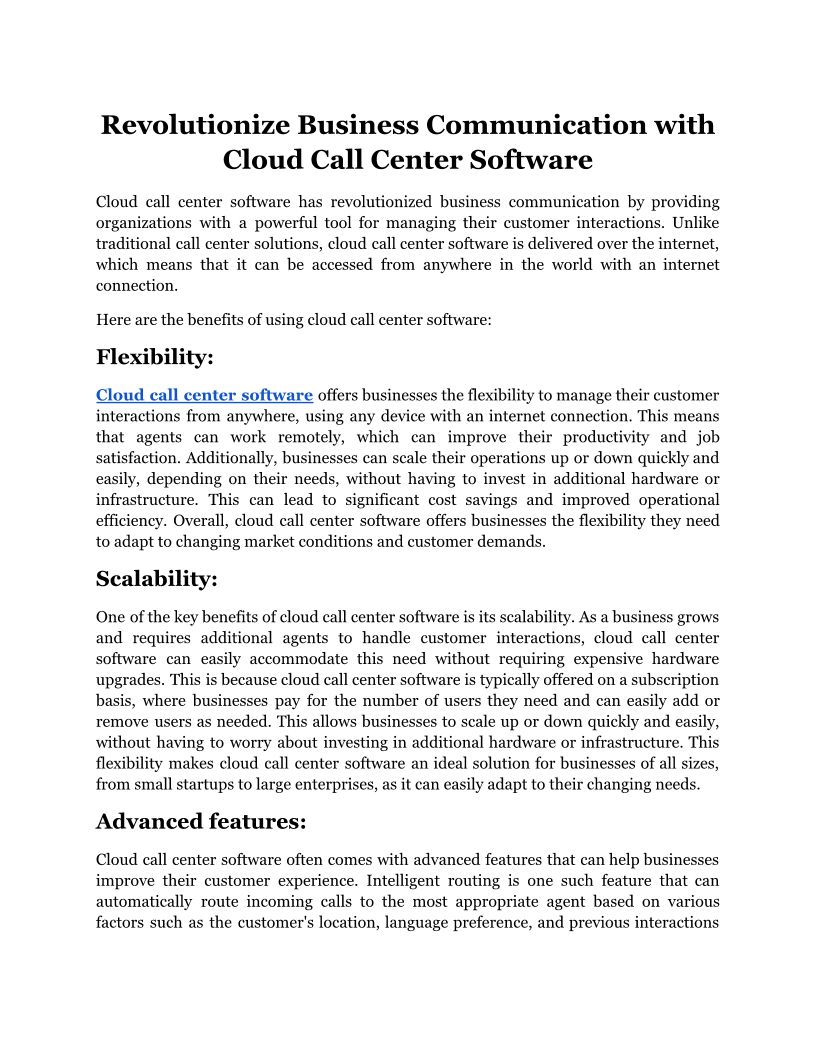 Revolutionize Business Communication with Cloud Call Center Software

Cloud call center software has revolutionized business communication by providing organizations with a powerful tool for managing their customer interactions. Unlike traditional call center solutions, cloud call center software is delivered over the internet, which means that it can be accessed from anywhere in the world with an internet connection.

Here are the benefits of using cloud call center software:

Flexibility:

Cloud call center software offers businesses the flexibility to manage their customer interactions from anywhere, using any device with an internet connection. This means that agents can work remotely, which can improve their productivity and job satisfaction. Additionally, businesses can scale their operations up or down quickly and easily, depending on their needs, without having to invest in additional hardware or infrastructure. This can lead to significant cost savings and improved operational efficiency. Overall, cloud call center software offers businesses the flexibility they need to adapt to changing market conditions and customer demands.

Scalability:

One of the key benefits of cloud call center software is its scalability. As a business grows and requires additional agents to handle customer interactions, cloud call center software can easily accommodate this need without requiring expensive hardware upgrades. This is because cloud call center software is typically offered on a subscription basis, where businesses pay for the number of users they need and can easily add or remove users as needed. This allows businesses to scale up or down quickly and easily, without having to worry about investing in additional hardware or infrastructure. This flexibility makes cloud call center software an ideal solution for businesses of all sizes, from small startups to large enterprises, as it can easily adapt to their changing needs.

Advanced features:

Cloud call center software often comes with advanced features that can help businesses improve their customer experience. Intelligent routing is one such feature that can automatically route incoming calls to the most appropriate agent based on various factors such as the customer's location, language preference, and previous interactions